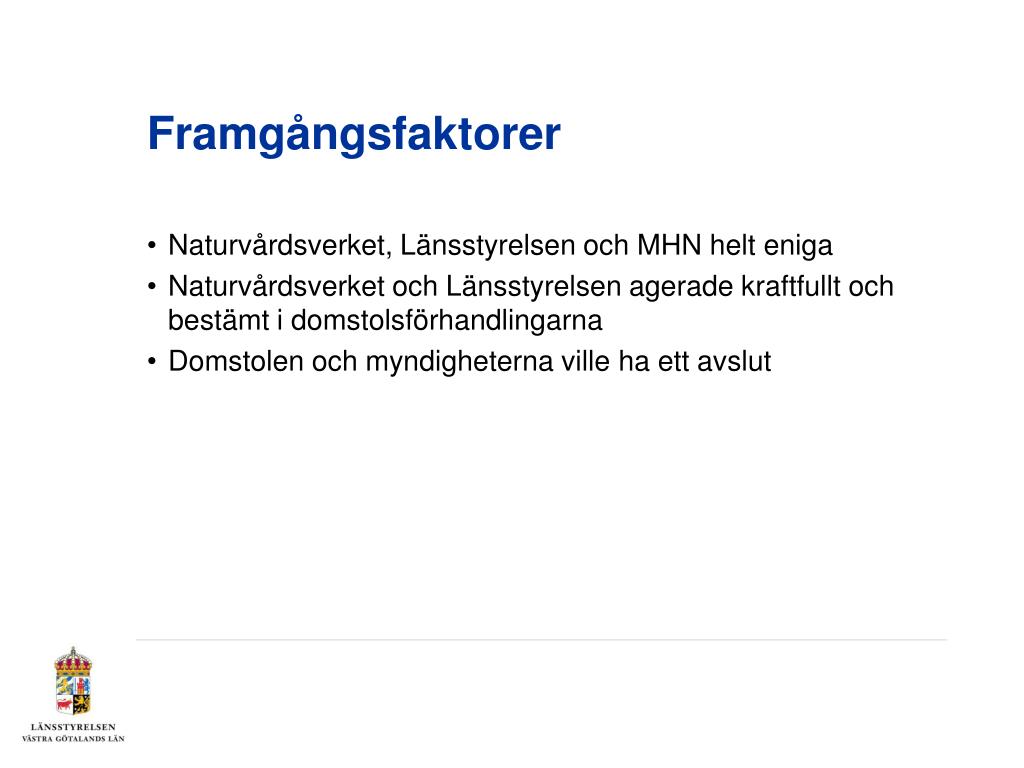 Framgångsfaktorer

• Naturvårdsverket, Länsstyrelsen och MHN helt eniga
• Naturvårdsverket och Länsstyrelsen agerade kraftfullt och bestämt i domstolsförhandlingarna
• Domstolen och myndigheterna ville ha ett avslut

LÄNSSTYRELSEN
VÄSTRA GÖTALANDS LÄN